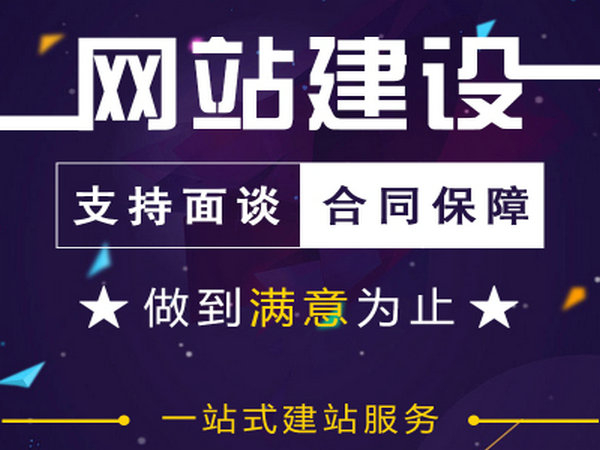 网站建设

支持面谈 合同保障

★ 做到满意为止 ★

一站式建站服务